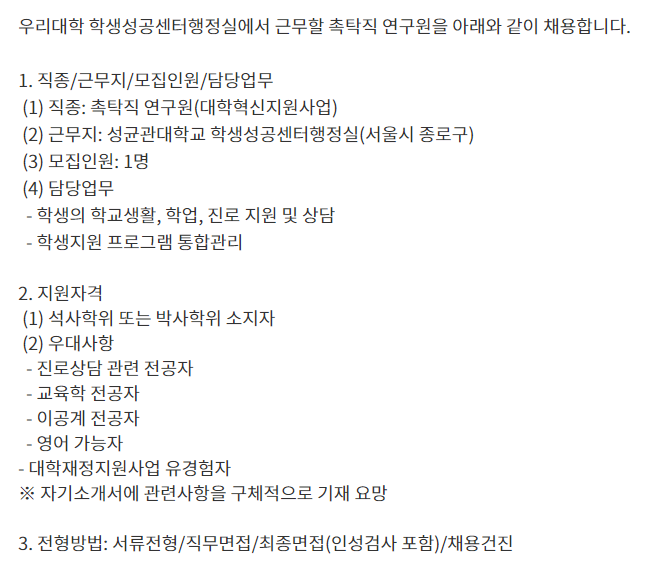 우리대학 학생성공센터행정실에서 근무할 촉탁직 연구원을 아래와 같이 채용합니다.

1. 직종/근무지/모집인원/담당업무
(1) 직종: 촉탁직 연구원(대학혁신지원사업)
(2) 근무지: 성균관대학교 학생성공센터행정실(서울시 종로구)
(3) 모집인원: 1명
(4) 담당업무
- 학생의 학교생활, 학업, 진로 지원 및 상담
- 학생지원 프로그램 통합관리

2. 지원자격
(1) 석사학위 또는 박사학위 소지자
(2) 우대사항
- 진로상담 관련 전공자
- 교육학 전공자
- 이공계 전공자
- 영어 가능자
- 대학재정지원사업 유경험자
※ 자기소개서에 관련사항을 구체적으로 기재 요망

3. 전형방법: 서류전형/직무면접/최종면접(인성검사 포함)/채용건진